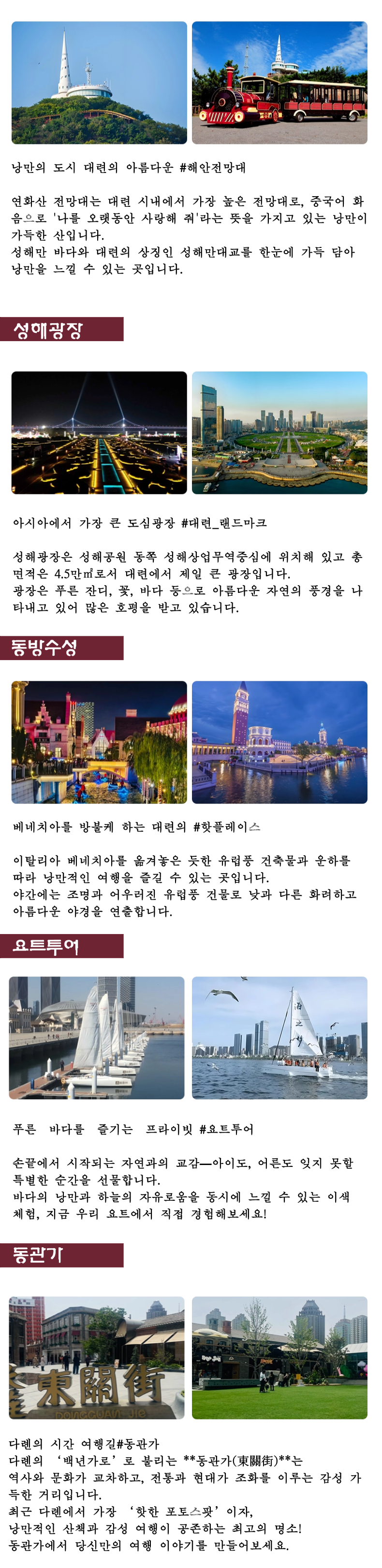 낭만의 도시 대련의 아름다운 #해안전망대

연화산 전망대는 대련 시내에서 가장 높은 전망대로, 중국어 화음으로 '나를 오랫동안 사랑해 줘'라는 뜻을 가지고 있는 낭만이 가득한 산입니다.
성해만 바다와 대련의 상징인 성해만대교를 한눈에 가득 담아 낭만을 느낄 수 있는 곳입니다.

성해광장

아시아에서 가장 큰 도심광장 #대련_랜드마크

성해광장은 성해공원 동쪽 성해상업무역중심에 위치해 있고 총 면적은 4.5만㎡로서 대련에서 제일 큰 광장입니다.
광장은 푸른 잔디, 꽃, 바다 등으로 아름다운 자연의 풍경을 나타내고 있어 많은 호평을 받고 있습니다.

동방수성

베네치아를 방불케 하는 대련의 #핫플레이스

이탈리아 베네치아를 옮겨놓은 듯한 유럽풍 건축물과 운하를 따라 낭만적인 여행을 즐길 수 있는 곳입니다.
야간에는 조명과 어우러진 유럽풍 건물로 낮과 다른 화려하고 아름다운 야경을 연출합니다.

요트투어

푸른 바다를 즐기는 프라이빗 #요트투어

손끝에서 시작되는 자연과의 교감—아이도, 어른도 잊지 못할 특별한 순간을 선물합니다.
바다의 낭만과 하늘의 자유로움을 동시에 느낄 수 있는 이색 체험, 지금 우리 요트에서 직접 경험해보세요!

동관가

東關街

다롄의 시간 여행길#동관가
다롄의 '백년가로'로 불리는 **동관가(東關街)**는
역사와 문화가 교차하고, 전통과 현대가 조화를 이루는 감성 가득한 거리입니다.
최근 다롄에서 가장 '핫한 포토스팟'이자,
낭만적인 산책과 감성 여행이 공존하는 최고의 명소!
동관가에서 당신만의 여행 이야기를 만들어보세요.